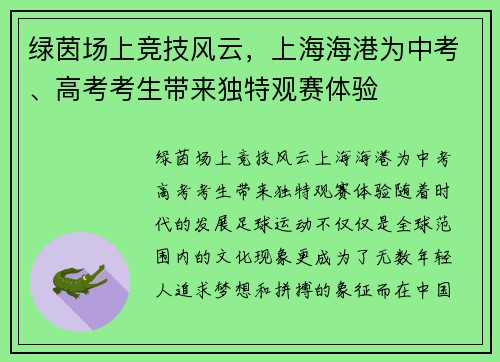 绿茵场上竞技风云，上海海港为中考、高考考生带来独特观赛体验

绿茵场上竞技风云上海海港为中考高考考生带来独特观赛体验随着时代的发展足球运动不仅仅是全球范围内的文化现象更成为了无数年轻人追求梦想和拼搏的象征而在中国